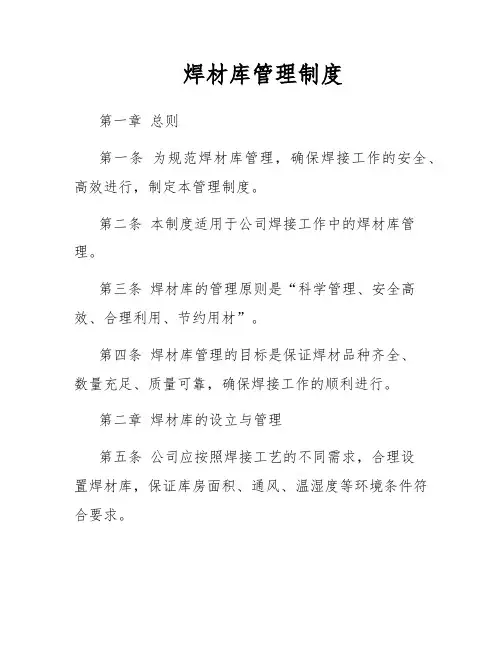 焊材库管理制度

第一章 总则

第一条 为规范焊材库管理，确保焊接工作的安全、高效进行，制定本管理制度。

第二条 本制度适用于公司焊接工作中的焊材库管理。

第三条 焊材库的管理原则是“科学管理、安全高效、合理利用、节约用材”。

第四条 焊材库管理的目标是保证焊材品种齐全、数量充足、质量可靠，确保焊接工作的顺利进行。

第二章 焊材库的设立与管理

第五条 公司应按照焊接工艺的不同需求，合理设置焊材库，保证库房面积、通风、温湿度等环境条件符合要求。